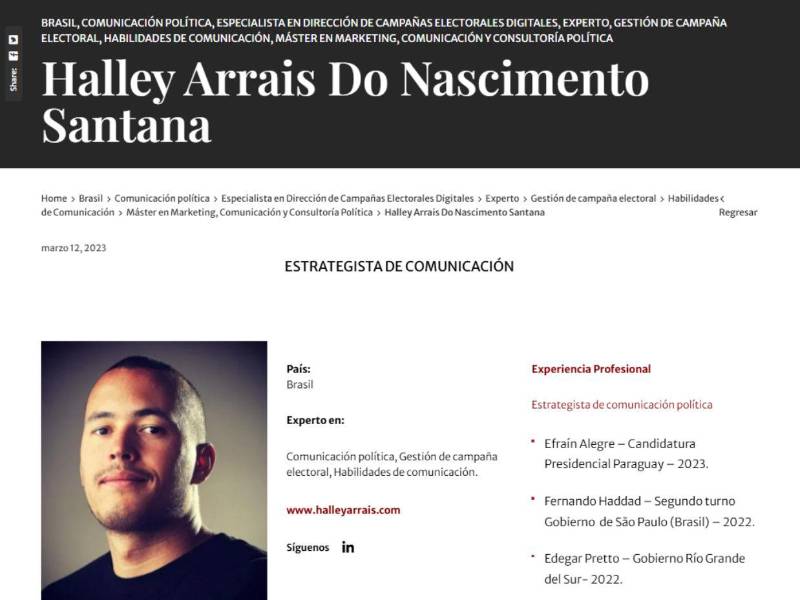 Share:

BRASIL, COMUNICACIÓN POLÍTICA, ESPECIALISTA EN DIRECCIÓN DE CAMPAÑAS ELECTORALES DIGITALES, EXPERTO, GESTIÓN DE CAMPAÑA ELECTORAL, HABILIDADES DE COMUNICACIÓN, MÁSTER EN MARKETING, COMUNICACIÓN Y CONSULTORÍA POLÍTICA

Halley Arrais Do Nascimento Santana

Home > Brasil > Comunicación política > Especialista en Dirección de Campañas Electorales Digitales > Experto > Gestión de campaña electoral > Habilidades de Comunicación > Máster en Marketing, Comunicación y Consultoría Política > Halley Arrais Do Nascimento Santana

< Regresar

marzo 12, 2023

ESTRATEGISTA DE COMUNICACIÓN

País:
Brasil

Experto en:

Comunicación política, Gestión de campaña electoral, Habilidades de comunicación.

www.halleyarrais.com

Síguenos in

Experiencia Profesional

Estrategista de comunicación política

• Efraín Alegre – Candidatura Presidencial Paraguay – 2023.

• Fernando Haddad – Segundo turno Gobierno de São Paulo (Brasil) – 2022.

• Edegar Pretto – Gobierno Río Grande del Sur- 2022.